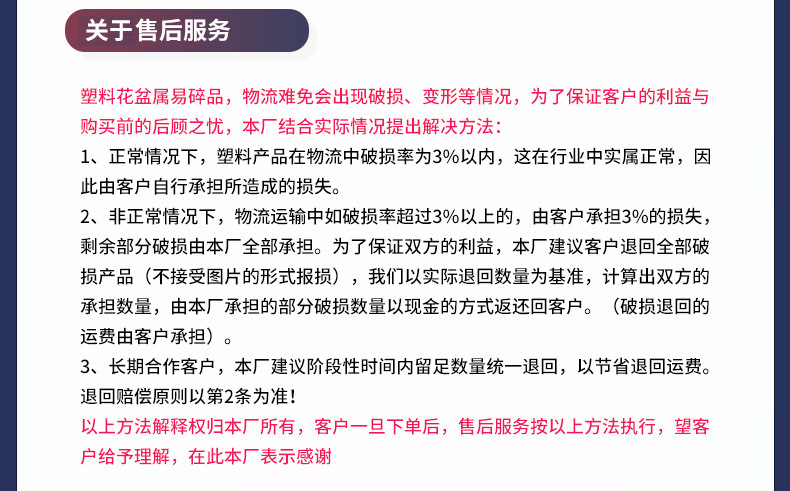 关于售后服务

塑料花盆属易碎品，物流难免会出现破损、变形等情况，为了保证客户的利益与购买前的后顾之忧，本厂结合实际情况提出解决方法：

1、正常情况下，塑料产品在物流中破损率为3%以内，这在行业中实属正常，因此由客户自行承担所造成的损失。

2、非正常情况下，物流运输中如破损率超过3%以上的，由客户承担3%的损失，剩余部分破损由本厂全部承担。为了保证双方的利益，本厂建议客户退回全部破损产品（不接受图片的形式报损），我们以实际退回数量为基准，计算出双方的承担数量，由本厂承担的部分破损数量以现金的方式返还回客户。（破损退回的运费由客户承担）。

3、长期合作客户，本厂建议阶段性时间内留足数量统一退回，以节省退回运费。退回赔偿原则以第2条为准！

以上方法解释权归本厂所有，客户一旦下单后，售后服务按以上方法执行，望客户给予理解，在此本厂表示感谢